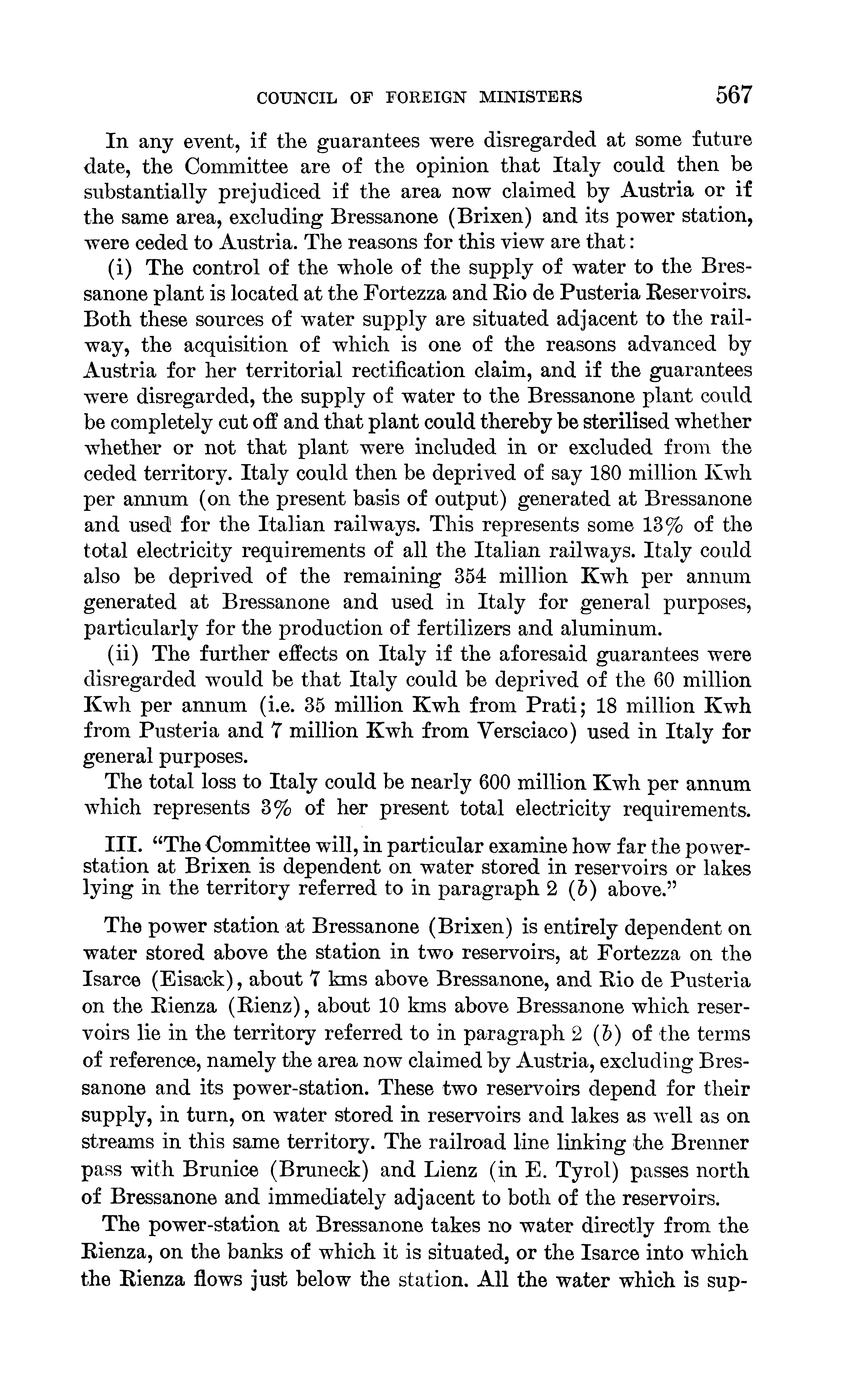 COUNCIL OF FOREIGN MINISTERS 567

In any event, if the guarantees were disregarded at some future date, the Committee are of the opinion that Italy could then be substantially prejudiced if the area now claimed by Austria or if the same area, excluding Bressanone (Brixen) and its power station, were ceded to Austria. The reasons for this view are that:

(i) The control of the whole of the supply of water to the Bressanone plant is located at the Fortezza and Rio de Pusteria Reservoirs. Both these sources of water supply are situated adjacent to the railway, the acquisition of which is one of the reasons advanced by Austria for her territorial rectification claim, and if the guarantees were disregarded, the supply of water to the Bressanone plant could be completely cut off and that plant could thereby be sterilised whether whether or not that plant were included in or excluded from the ceded territory. Italy could then be deprived of say 180 million Kwh per annum (on the present basis of output) generated at Bressanone and used for the Italian railways. This represents some 13% of the total electricity requirements of all the Italian railways. Italy could also be deprived of the remaining 354 million Kwh per annum generated at Bressanone and used in Italy for general purposes, particularly for the production of fertilizers and aluminum.

(ii) The further effects on Italy if the aforesaid guarantees were disregarded would be that Italy could be deprived of the 60 million Kwh per annum (i.e. 35 million Kwh from Prati; 18 million Kwh from Pusteria and 7 million Kwh from Versciaco) used in Italy for general purposes.

The total loss to Italy could be nearly 600 million Kwh per annum which represents 3% of her present total electricity requirements.

III. "The Committee will, in particular examine how far the power-station at Brixen is dependent on water stored in reservoirs or lakes lying in the territory referred to in paragraph 2 (b) above."

The power station at Bressanone (Brixen) is entirely dependent on water stored above the station in two reservoirs, at Fortezza on the Isarce (Eisack), about 7 kms above Bressanone, and Rio de Pusteria on the Rienza (Rienz), about 10 kms above Bressanone which reservoirs lie in the territory referred to in paragraph 2 (b) of the terms of reference, namely the area now claimed by Austria, excluding Bressanone and its power-station. These two reservoirs depend for their supply, in turn, on water stored in reservoirs and lakes as well as on streams in this same territory. The railroad line linking the Brenner pass with Brunice (Bruneck) and Lienz (in E. Tyrol) passes north of Bressanone and immediately adjacent to both of the reservoirs.

The power-station at Bressanone takes no water directly from the Rienza, on the banks of which it is situated, or the Isarce into which the Rienza flows just below the station. All the water which is sup-